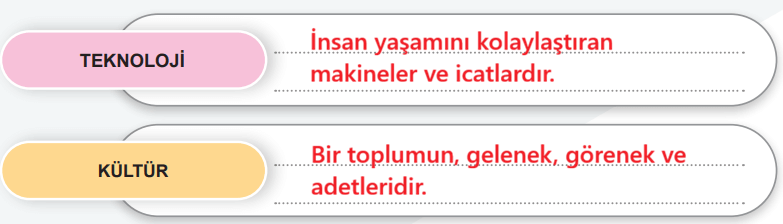 TEKNOLOJİ

İnsan yaşamını kolaylaştıran makineler ve icatlardır.

KÜLTÜR

Bir toplumun, gelenek, görenek ve adetleridir.